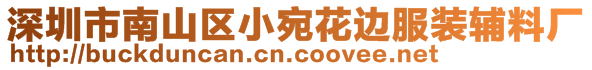 深圳市南山区小宛花边服装辅料厂
http://buckduncan.cn.coovee.net